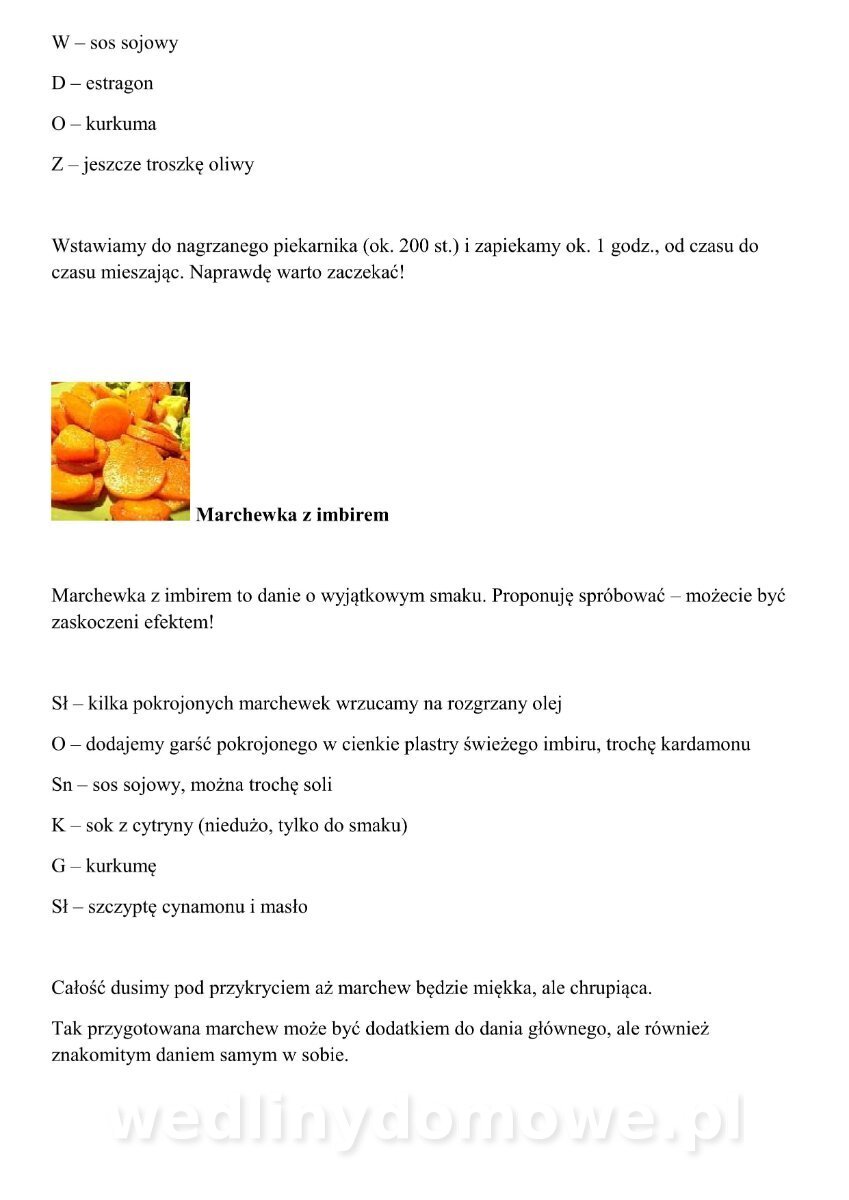 W – sos sojowy

D – estragon

O – kurkuma

Z – jeszcze troszkę oliwy

Wstawiamy do nagrzanego piekarnika (ok. 200 st.) i zapiekamy ok. 1 godz., od czasu do czasu mieszając. Naprawdę warto zaczekać!

Marchewka z imbirem

Marchewka z imbirem to danie o wyjątkowym smaku. Proponuję spróbować – możecie być zaskoczeni efektem!

Sł – kilka pokrojonych marchewek wrzucamy na rozgrzany olej

O – dodajemy garść pokrojonego w cienkie plastry świeżego imbiru, trochę kardamonu

Sn – sos sojowy, można trochę soli

K – sok z cytryny (niedużo, tylko do smaku)

G – kurkumę

Sł – szczyptę cynamonu i masło

Całość dusimy pod przykryciem aż marchew będzie miękka, ale chrupiąca.

Tak przygotowana marchew może być dodatkiem do dania głównego, ale również znakomitym daniem samym w sobie.

wedlinydomowe.pl